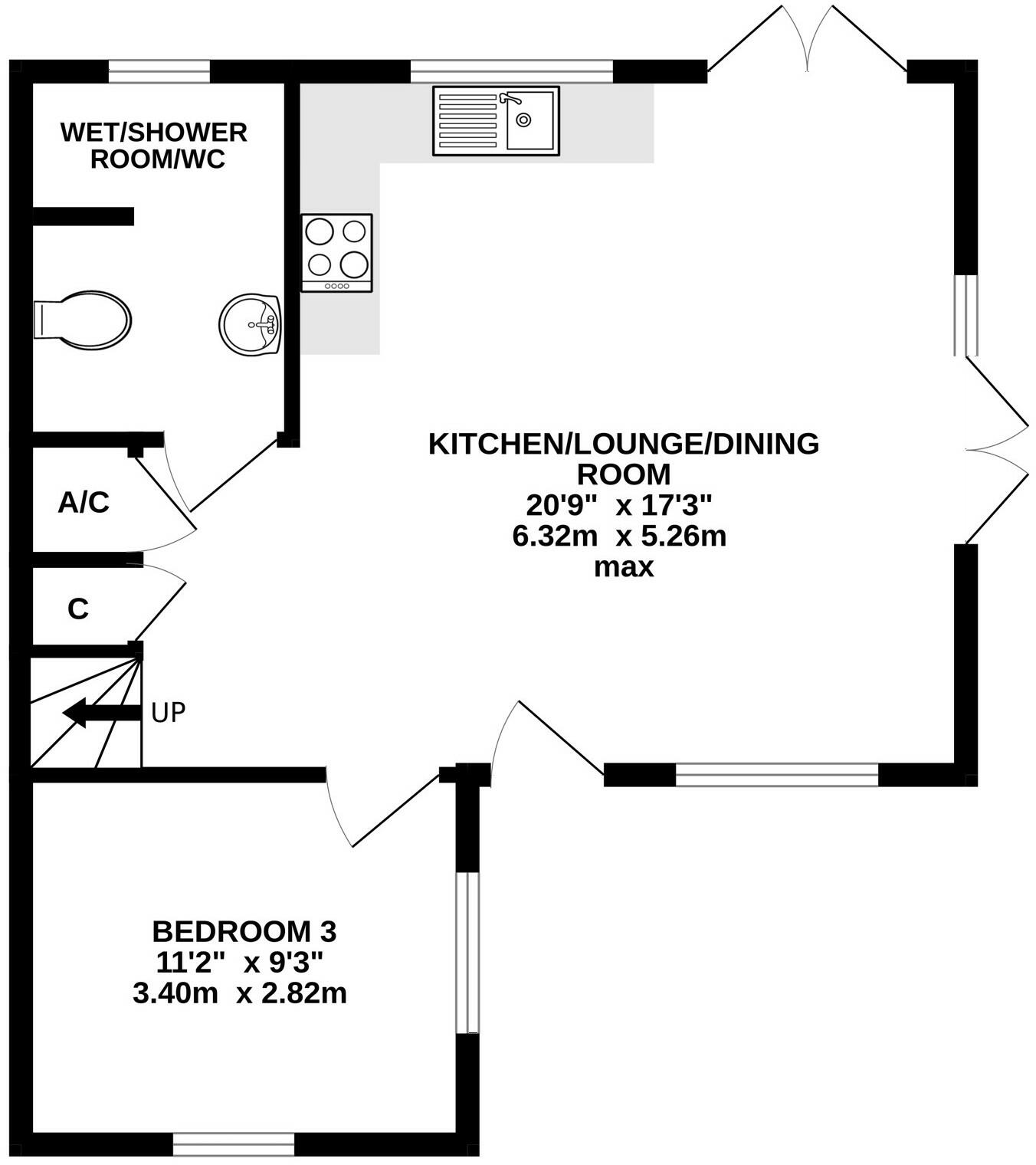 WET/SHOWER ROOM/WC

KITCHEN/LOUNGE/DINING ROOM
20'9" x 17'3"
6.32m x 5.26m
max

A/C

C

UP

BEDROOM 3
11'2" x 9'3"
3.40m x 2.82m